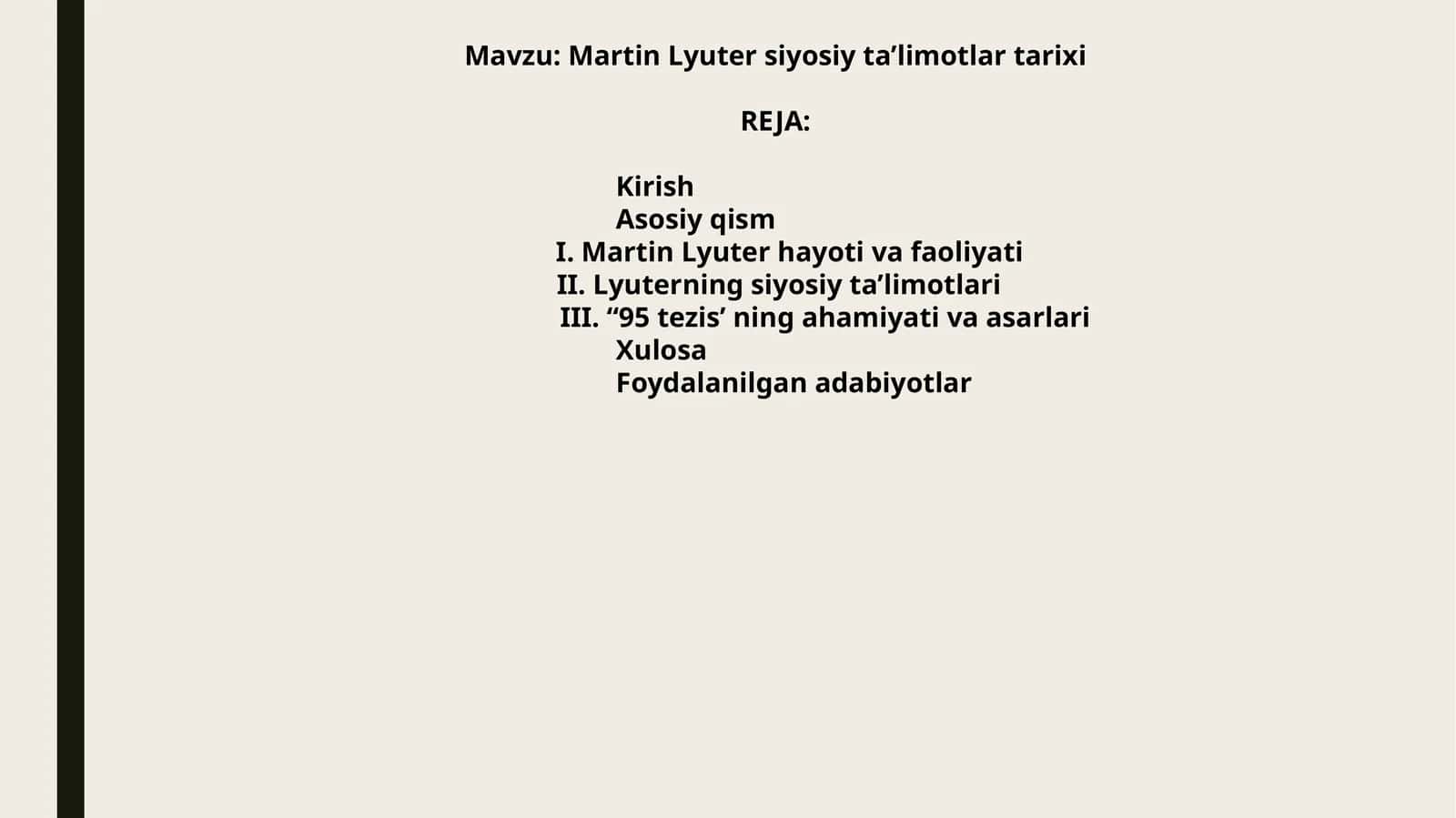 Mavzu: Martin Lyuter siyosiy ta’limotlar tarixi

REJA:

Kirish
Asosiy qism
I. Martin Lyuter hayoti va faoliyati
II. Lyuterning siyosiy ta’limotlari
III. “95 tezis’ ning ahamiyati va asarlari
Xulosa
Foydalanilgan adabiyotlar